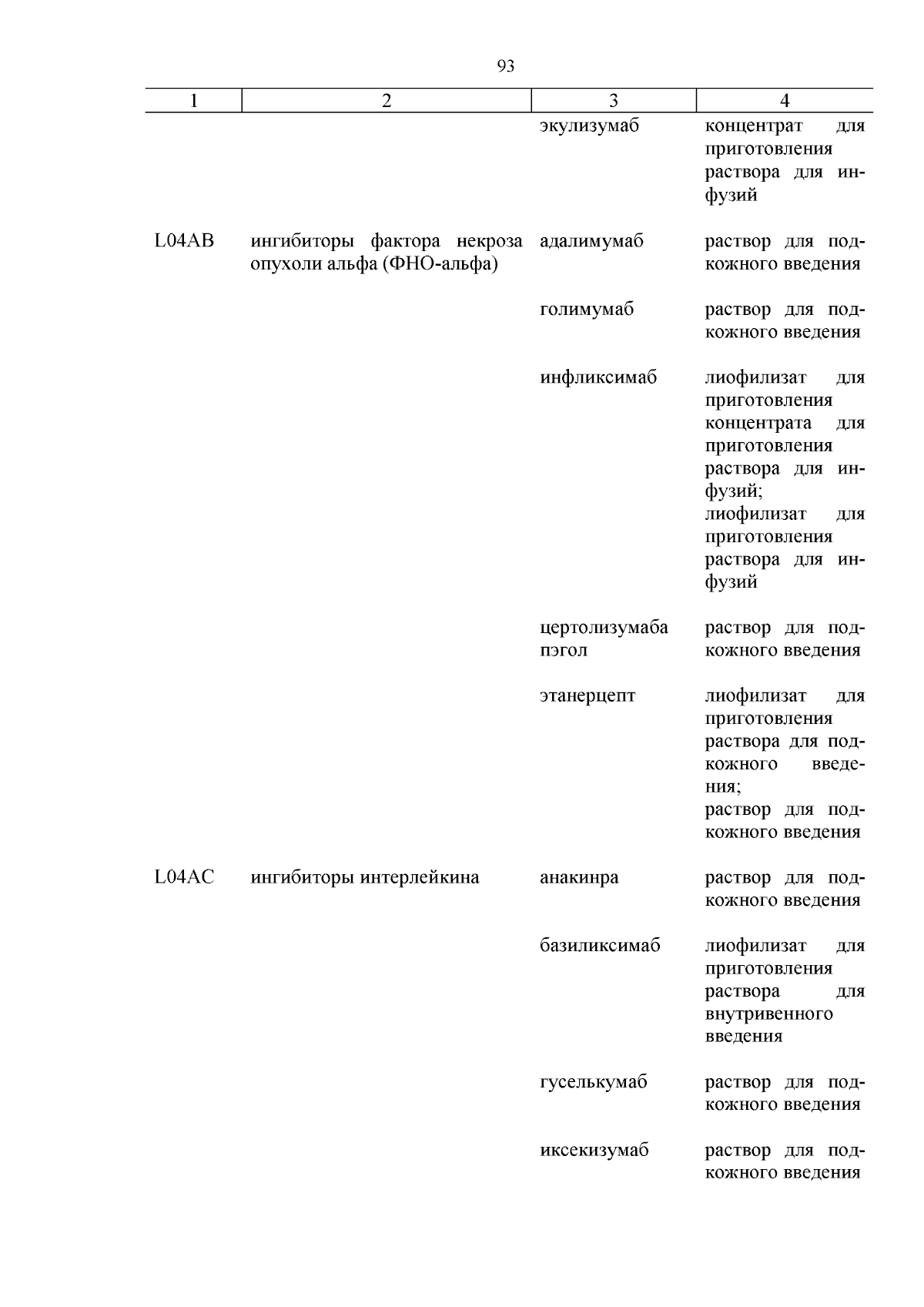 93

| 1 | 2 | 3 | 4 |
|---|---|---|---|
| | | экулизумаб | концентрат для приготовления раствора для инфузий |
| L04AB | ингибиторы фактора некроза опухоли альфа (ФНО-альфа) | адалимумаб | раствор для подкожного введения |
| | | голимумаб | раствор для подкожного введения |
| | | инфликсимаб | лиофилизат для приготовления концентрата для приготовления раствора для инфузий; лиофилизат для приготовления раствора для инфузий |
| | | цертолизумаба пэгол | раствор для подкожного введения |
| | | этанерцепт | лиофилизат для приготовления раствора для подкожного введения; раствор для подкожного введения |
| L04AC | ингибиторы интерлейкина | анакинра | раствор для подкожного введения |
| | | базиликсимаб | лиофилизат для приготовления раствора для внутривенного введения |
| | | гуселькумаб | раствор для подкожного введения |
| | | иксекизумаб | раствор для подкожного введения |